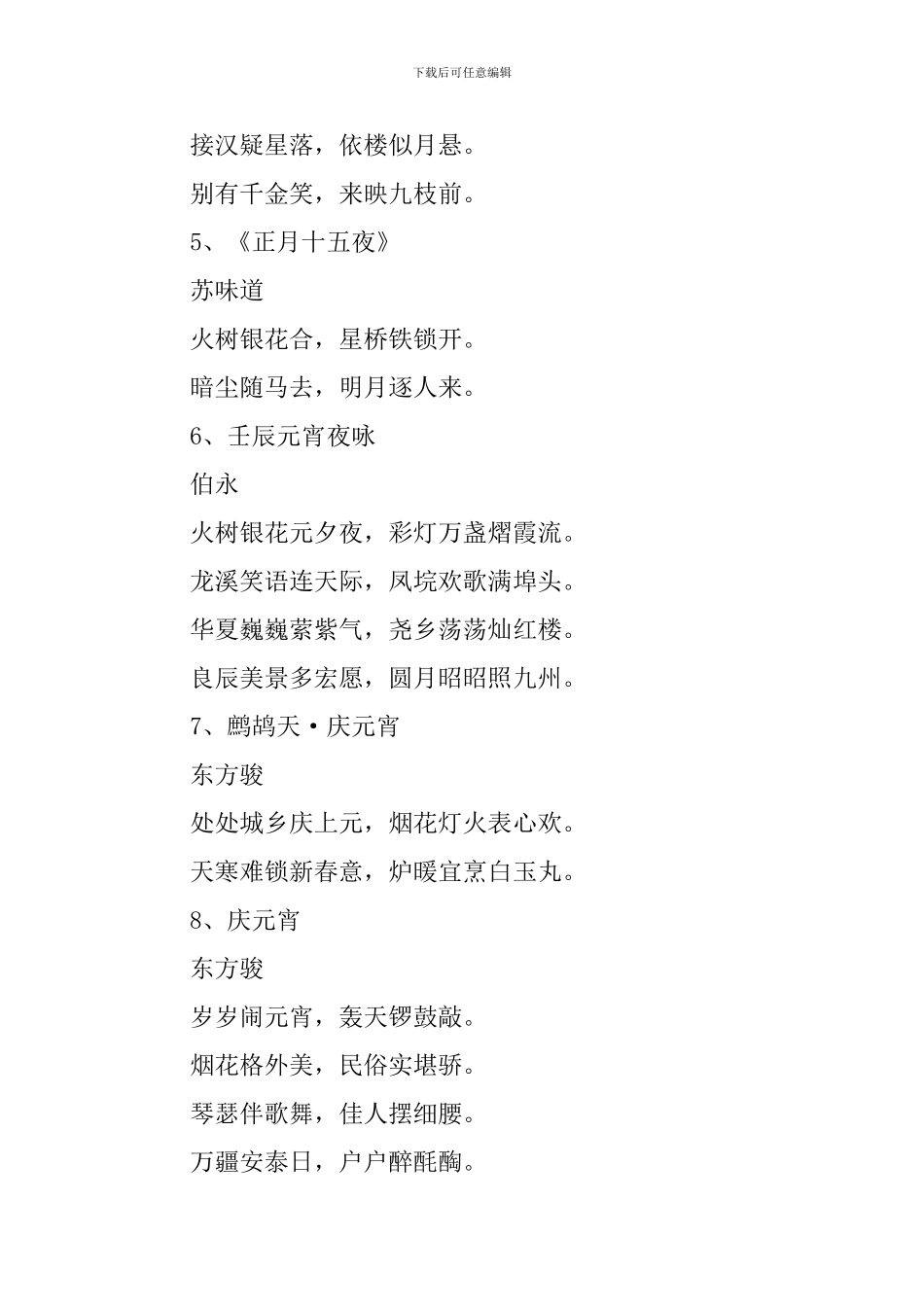 下载后可任意编辑

接汉疑星落，依楼似月悬。

别有千金笑，来映九枝前。

5、《正月十五夜》

苏味道

火树银花合，星桥铁锁开。

暗尘随马去，明月逐人来。

6、壬辰元宵夜咏

伯永

火树银花元夕夜，彩灯万盏熠霞流。

龙溪笑语连天际，凤垸欢歌满埠头。

华夏巍巍萦紫气，尧乡荡荡灿红楼。

良辰美景多宏愿，圆月昭昭照九州。

7、鹧鸪天·庆元宵

东方骏

处处城乡庆上元，烟花灯火表心欢。

天寒难锁新春意，炉暖宜烹白玉丸。

8、庆元宵

东方骏

岁岁闹元宵，轰天锣鼓敲。

烟花格外美，民俗实堪骄。

琴瑟伴歌舞，佳人摆细腰。

万疆安泰日，户户醉酕醄。